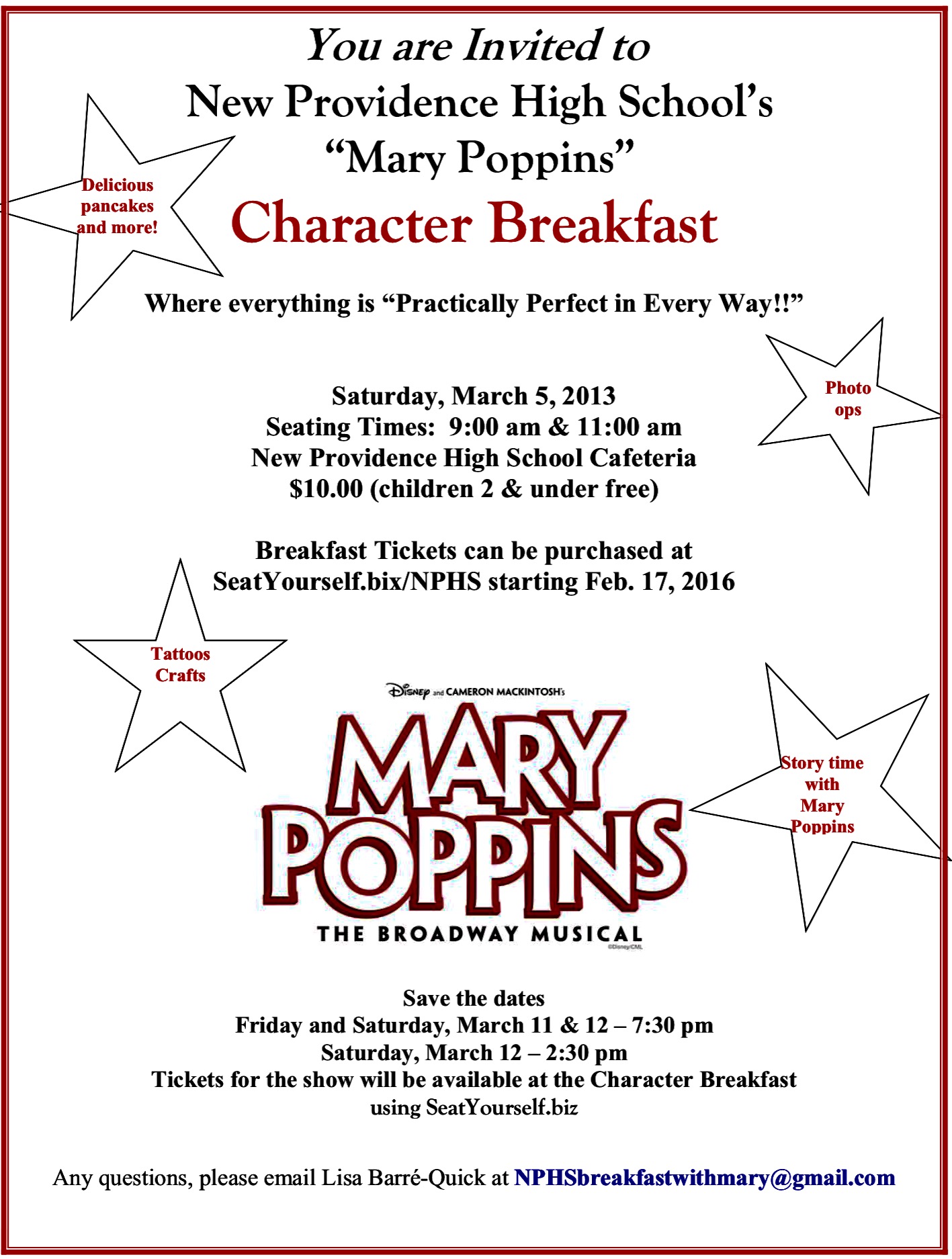 You are Invited to
New Providence High School's
"Mary Poppins"
Character Breakfast

Delicious pancakes and more!

Where everything is "Practically Perfect in Every Way!!"

Photo ops

Saturday, March 5, 2013
Seating Times: 9:00 am & 11:00 am
New Providence High School Cafeteria
$10.00 (children 2 & under free)

Breakfast Tickets can be purchased at
SeatYourself.bix/NPHS starting Feb. 17, 2016

Tattoos
Crafts

Disney and CAMERON MACKINTOSH's
MARY POPPINS
THE BROADWAY MUSICAL
©Disney/CML

Story time with Mary Poppins

Save the dates
Friday and Saturday, March 11 & 12 – 7:30 pm
Saturday, March 12 – 2:30 pm
Tickets for the show will be available at the Character Breakfast using SeatYourself.biz

Any questions, please email Lisa Barré-Quick at NPHSbreakfastwithmary@gmail.com